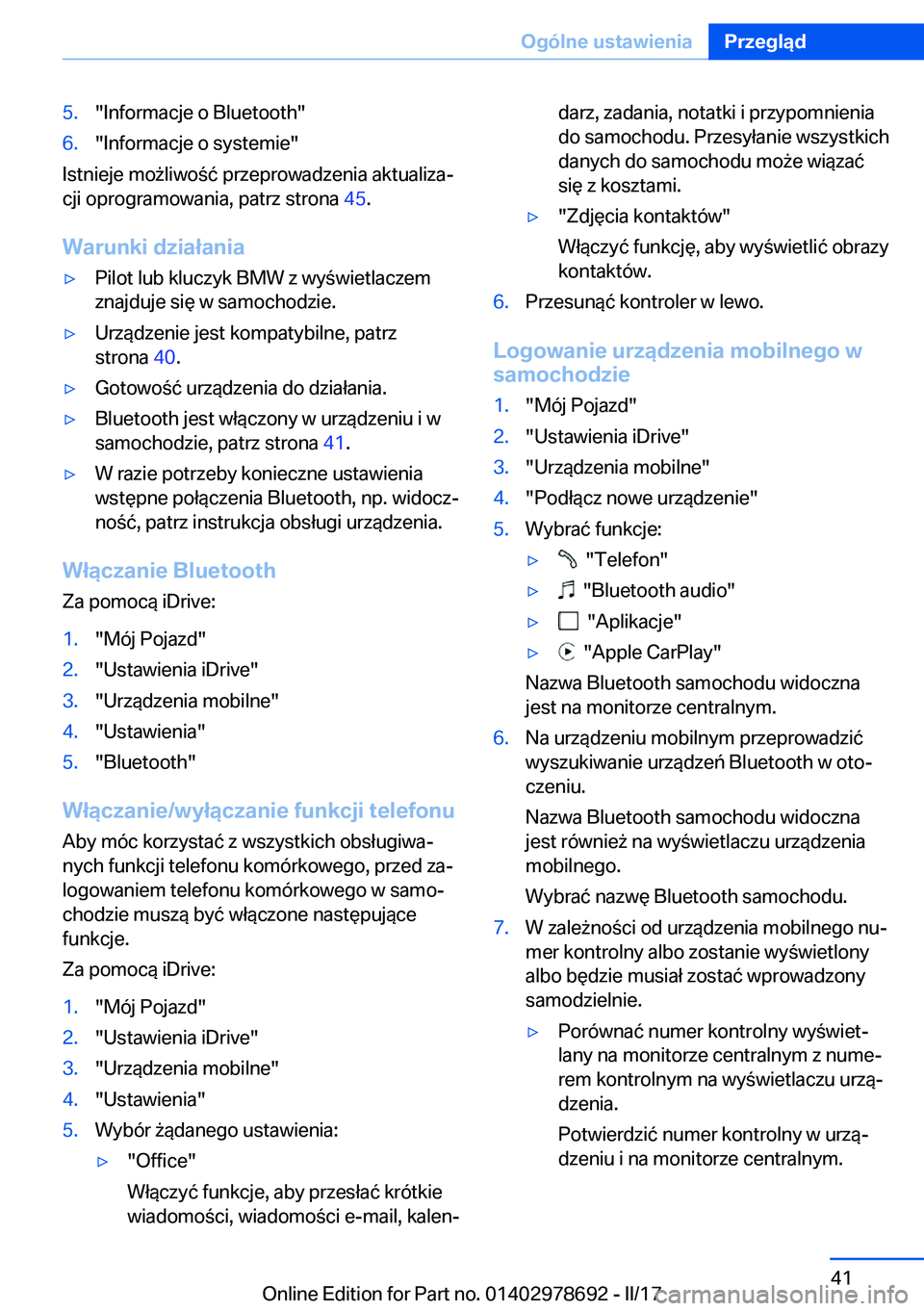 Ogólne ustawienia Przegląd

5. "Informacje o Bluetooth"
6. "Informacje o systemie"

Istnieje możliwość przeprowadzenia aktualizacji oprogramowania, patrz strona 45.

Warunki działania

▷ Pilot lub kluczyk BMW z wyświetlaczem znajduje się w samochodzie.
▷ Urządzenie jest kompatybilne, patrz strona 40.
▷ Gotowość urządzenia do działania.
▷ Bluetooth jest włączony w urządzeniu i w samochodzie, patrz strona 41.
▷ W razie potrzeby konieczne ustawienia wstępne połączenia Bluetooth, np. widoczność, patrz instrukcja obsługi urządzenia.

Włączanie Bluetooth

Za pomocą iDrive:

1. "Mój Pojazd"
2. "Ustawienia iDrive"
3. "Urządzenia mobilne"
4. "Ustawienia"
5. "Bluetooth"

Włączanie/wyłączanie funkcji telefonu

Aby móc korzystać z wszystkich obsługiwanych funkcji telefonu komórkowego, przed zalogowaniem telefonu komórkowego w samochodzie muszą być włączone następujące funkcje.

Za pomocą iDrive:

1. "Mój Pojazd"
2. "Ustawienia iDrive"
3. "Urządzenia mobilne"
4. "Ustawienia"
5. Wybór żądanego ustawienia:
▷ "Office"
Włączyć funkcje, aby przesłać krótkie wiadomości, wiadomości e-mail, kalendarz, zadania, notatki i przypomnienia do samochodu. Przesyłanie wszystkich danych do samochodu może wiązać się z kosztami.
▷ "Zdjęcia kontaktów"
Włączyć funkcję, aby wyświetlić obrazy kontaktów.
6. Przesunąć kontroler w lewo.

Logowanie urządzenia mobilnego w samochodzie

1. "Mój Pojazd"
2. "Ustawienia iDrive"
3. "Urządzenia mobilne"
4. "Podłącz nowe urządzenie"
5. Wybrać funkcje:
▷ "Telefon"
▷ "Bluetooth audio"
▷ "Aplikacje"
▷ "Apple CarPlay"
Nazwa Bluetooth samochodu widoczna jest na monitorze centralnym.
6. Na urządzeniu mobilnym przeprowadzić wyszukiwanie urządzeń Bluetooth w otoczeniu.
Nazwa Bluetooth samochodu widoczna jest również na wyświetlaczu urządzenia mobilnego.
Wybrać nazwę Bluetooth samochodu.
7. W zależności od urządzenia mobilnego numer kontrolny albo zostanie wyświetlony albo będzie musiał zostać wprowadzony samodzielnie.
▷ Porównać numer kontrolny wyświetlany na monitorze centralnym z numerem kontrolnym na wyświetlaczu urządzenia.
Potwierdzić numer kontrolny w urządzeniu i na monitorze centralnym.

41

Online Edition for Part no. 01402978692 - II/17 carmanualsonline.info